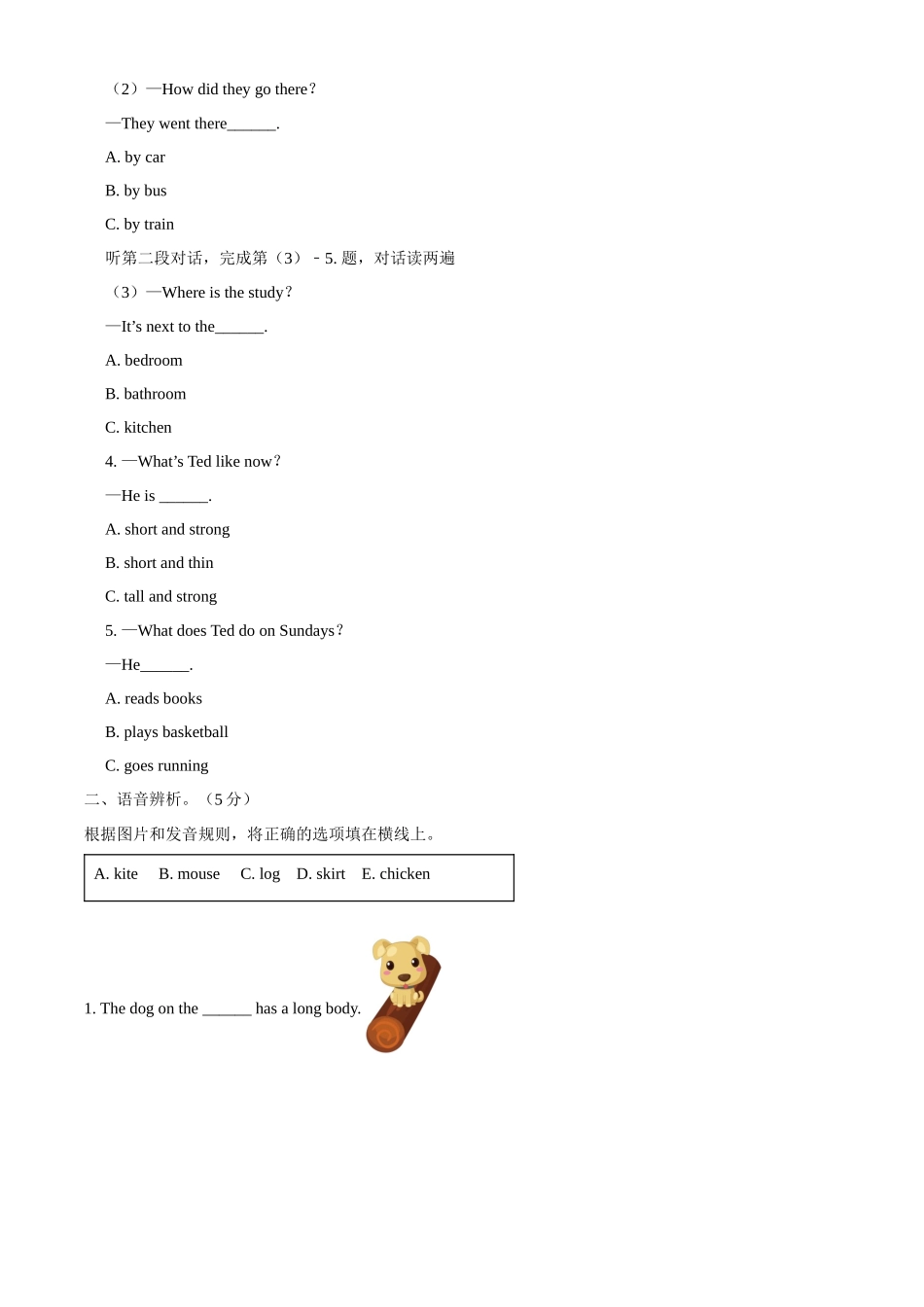 （2）—How did they go there？

—They went there____.

A. by car

B. by bus

C. by train

听第二段对话，完成第（3）－5.题，对话读两遍

（3）—Where is the study？

—It's next to the____.

A. bedroom

B. bathroom

C. kitchen

4. —What's Ted like now？

—He is ____.

A. short and strong

B. short and thin

C. tall and strong

5. —What does Ted do on Sundays？

—He____.

A. reads books

B. plays basketball

C. goes running

二、语音辨析。（5分）

根据图片和发音规则，将正确的选项填在横线上。

A. kite B. mouse C. log D. skirt E. chicken

1. The dog on the ____ has a long body.